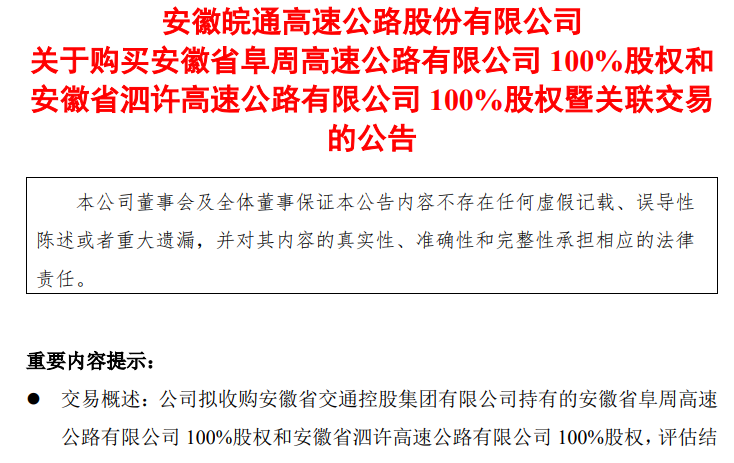 安徽皖通高速公路股份有限公司
关于购买安徽省阜周高速公路有限公司 100%股权和安徽省泗许高速公路有限公司 100%股权暨关联交易的公告

本公司董事会及全体董事保证本公告内容不存在任何虚假记载、误导性陈述或者重大遗漏，并对其内容的真实性、准确性和完整性承担相应的法律责任。

重要内容提示：

● 交易概述：公司拟收购安徽省交通控股集团有限公司持有的安徽省阜周高速公路有限公司 100%股权和安徽省泗许高速公路有限公司 100%股权，评估结